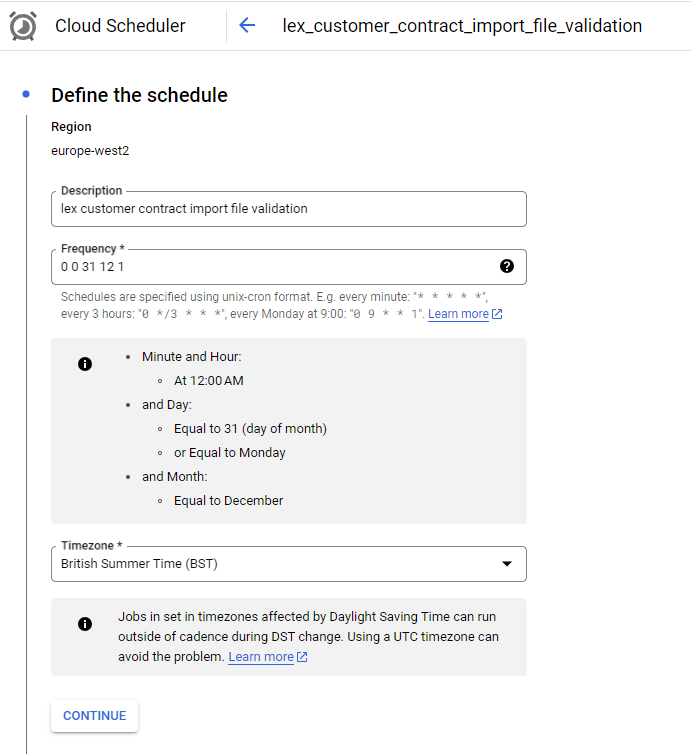 Cloud Scheduler

lex_customer_contract_import_file_validation

Define the schedule

Region

europe-west2

Description

lex customer contract import file validation

Frequency *

0 0 31 12 1

Schedules are specified using unix-cron format. E.g. every minute: "* * * * *", every 3 hours: "0 */3 * * *", every Monday at 9:00: "0 9 * * 1". Learn more

- Minute and Hour:
  - At 12:00 AM
- and Day:
  - Equal to 31 (day of month)
  - or Equal to Monday
- and Month:
  - Equal to December

Timezone *

British Summer Time (BST)

Jobs in set in timezones affected by Daylight Saving Time can run outside of cadence during DST change. Using a UTC timezone can avoid the problem. Learn more

CONTINUE